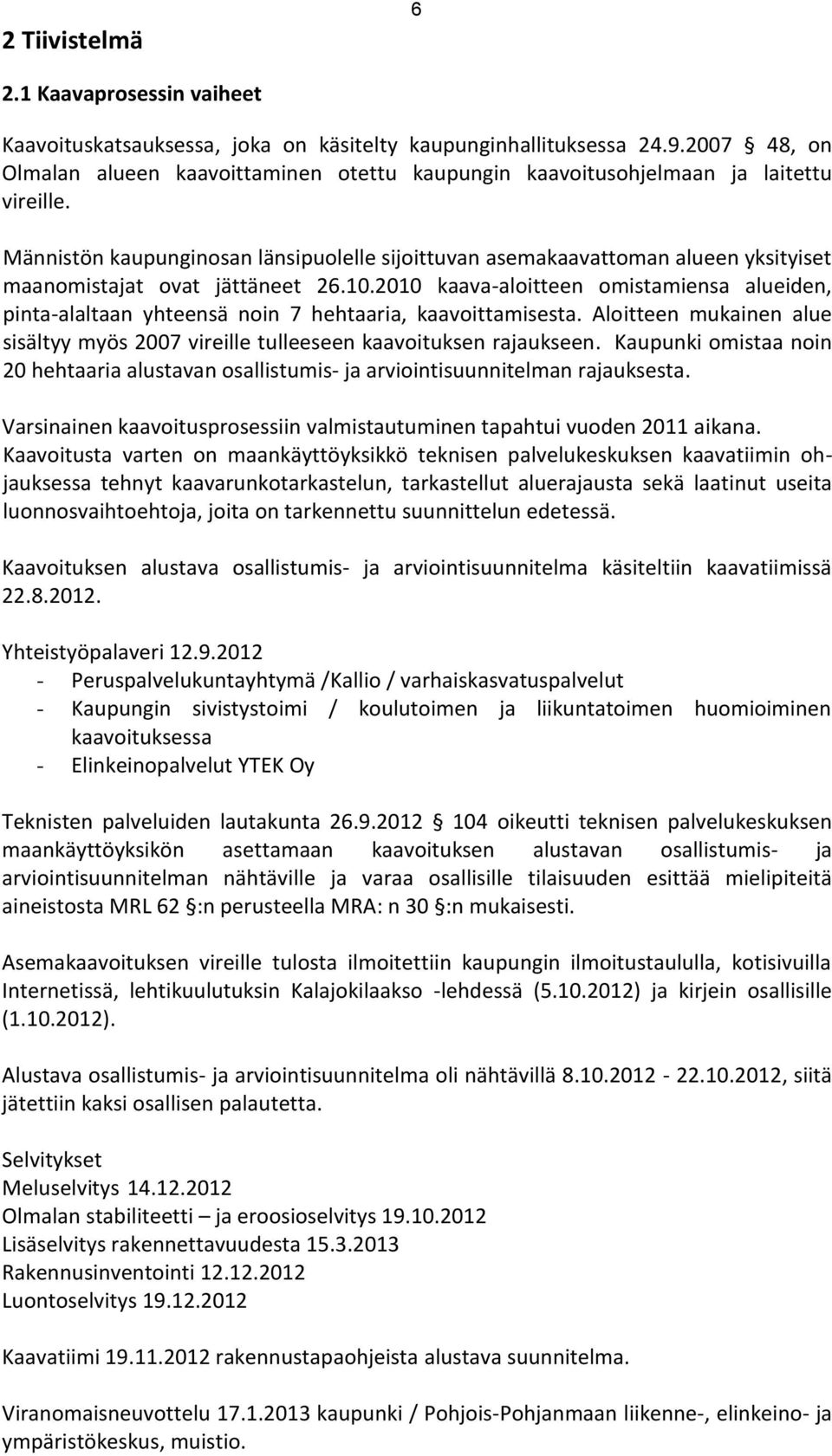 6

2 Tiivistelmä

2.1 Kaavaprosessin vaiheet

Kaavoituskatsauksessa, joka on käsitelty kaupunginhallituksessa 24.9.2007 § 48, on Olmalan alueen kaavoittaminen otettu kaupungin kaavoitusohjelmaan ja laitettu vireille.

Männistön kaupunginosan länsipuolelle sijoittuvan asemakaavattoman alueen yksityiset maanomistajat ovat jättäneet 26.10.2010 kaava-aloitteen omistamiensa alueiden, pinta-alaltaan yhteensä noin 7 hehtaaria, kaavoittamisesta. Aloitteen mukainen alue sisältyy myös 2007 vireille tulleeseen kaavoituksen rajaukseen. Kaupunki omistaa noin 20 hehtaaria alustavan osallistumis- ja arviointisuunnitelman rajauksesta.

Varsinainen kaavoitusprosessiin valmistautuminen tapahtui vuoden 2011 aikana. Kaavoitusta varten on maankäyttöyksikkö teknisen palvelukeskuksen kaavatiimin ohjauksessa tehnyt kaavarunkotarkastelun, tarkastellut aluerajausta sekä laatinut useita luonnosvaihtoehtoja, joita on tarkennettu suunnittelun edetessä.

Kaavoituksen alustava osallistumis- ja arviointisuunnitelma käsiteltiin kaavatiimissä 22.8.2012.

Yhteistyöpalaveri 12.9.2012
- Peruspalvelukuntayhtymä /Kallio / varhaiskasvatuspalvelut
- Kaupungin sivistystoimi / koulutoimen ja liikuntatoimen huomioiminen kaavoituksessa
- Elinkeinopalvelut YTEK Oy

Teknisten palveluiden lautakunta 26.9.2012 § 104 oikeutti teknisen palvelukeskuksen maankäyttöyksikön asettamaan kaavoituksen alustavan osallistumis- ja arviointisuunnitelman nähtäville ja varaa osallisille tilaisuuden esittää mielipiteitä aineistosta MRL 62 §:n perusteella MRA: n 30 §:n mukaisesti.

Asemakaavoituksen vireille tulosta ilmoitettiin kaupungin ilmoitustaululla, kotisivuilla Internetissä, lehtikuulutuksin Kalajokilaakso -lehdessä (5.10.2012) ja kirjein osallisille (1.10.2012).

Alustava osallistumis- ja arviointisuunnitelma oli nähtävillä 8.10.2012 - 22.10.2012, siitä jätettiin kaksi osallisen palautetta.

Selvitykset
Meluselvitys 14.12.2012
Olmalan stabiliteetti – ja eroosioselvitys 19.10.2012
Lisäselvitys rakennettavuudesta 15.3.2013
Rakennusinventointi 12.12.2012
Luontoselvitys 19.12.2012

Kaavatiimi 19.11.2012 rakennustapaohjeista alustava suunnitelma.

Viranomaisneuvottelu 17.1.2013 kaupunki / Pohjois-Pohjanmaan liikenne-, elinkeino- ja ympäristökeskus, muistio.